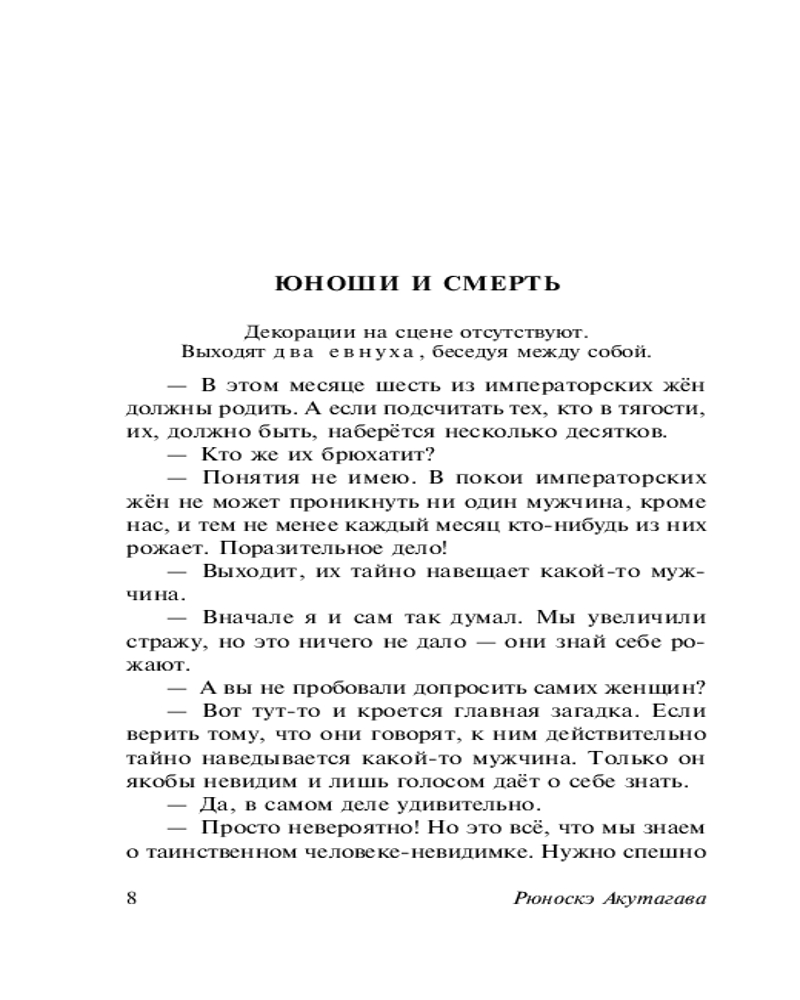 ЮНОШИ И СМЕРТЬ

Декорации на сцене отсутствуют.
Выходят два евнуха, беседуя между собой.

— В этом месяце шесть из императорских жён должны родить. А если подсчитать тех, кто в тягости, их, должно быть, наберётся несколько десятков.

— Кто же их брюхатит?

— Понятия не имею. В покои императорских жён не может проникнуть ни один мужчина, кроме нас, и тем не менее каждый месяц кто-нибудь из них рожает. Поразительное дело!

— Выходит, их тайно навещает какой-то мужчина.

— Вначале я и сам так думал. Мы увеличили стражу, но это ничего не дало — они знай себе рожают.

— А вы не пробовали допросить самих женщин?

— Вот тут-то и кроется главная загадка. Если верить тому, что они говорят, к ним действительно тайно наведывается какой-то мужчина. Только он якобы невидим и лишь голосом даёт о себе знать.

— Да, в самом деле удивительно.

— Просто невероятно! Но это всё, что мы знаем о таинственном человеке-невидимке. Нужно спешно

8 Рюноскэ Акутагава